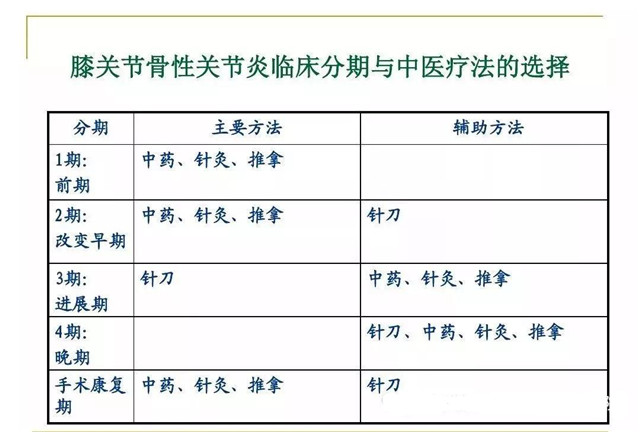 膝关节骨性关节炎临床分期与中医疗法的选择

| 分期 | 主要方法 | 辅助方法 |
|---|---|---|
| 1期: 前期 | 中药、针灸、推拿 | |
| 2期: 改变早期 | 中药、针灸、推拿 | 针刀 |
| 3期: 进展期 | 针刀 | 中药、针灸、推拿 |
| 4期: 晚期 | | 针刀、中药、针灸、推拿 |
| 手术康复期 | 中药、针灸、推拿 | 针刀 |